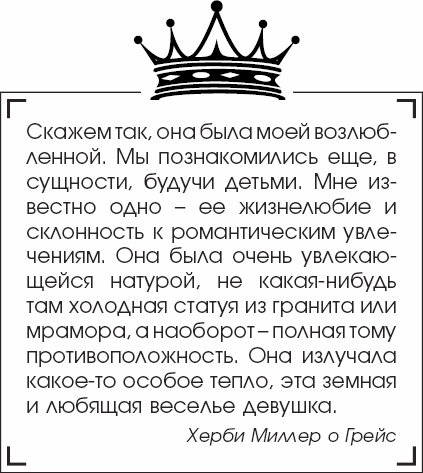 Скажем так, она была моей возлюбленной. Мы познакомились еще, в сущности, будучи детьми. Мне известно одно – ее жизнелюбие и склонность к романтическим увлечениям. Она была очень увлекающейся натурой, не какая-нибудь там холодная статуя из гранита или мрамора, а наоборот – полная тому противоположность. Она излучала какое-то особое тепло, эта земная и любящая веселье девушка.

Херби Миллер о Грейс